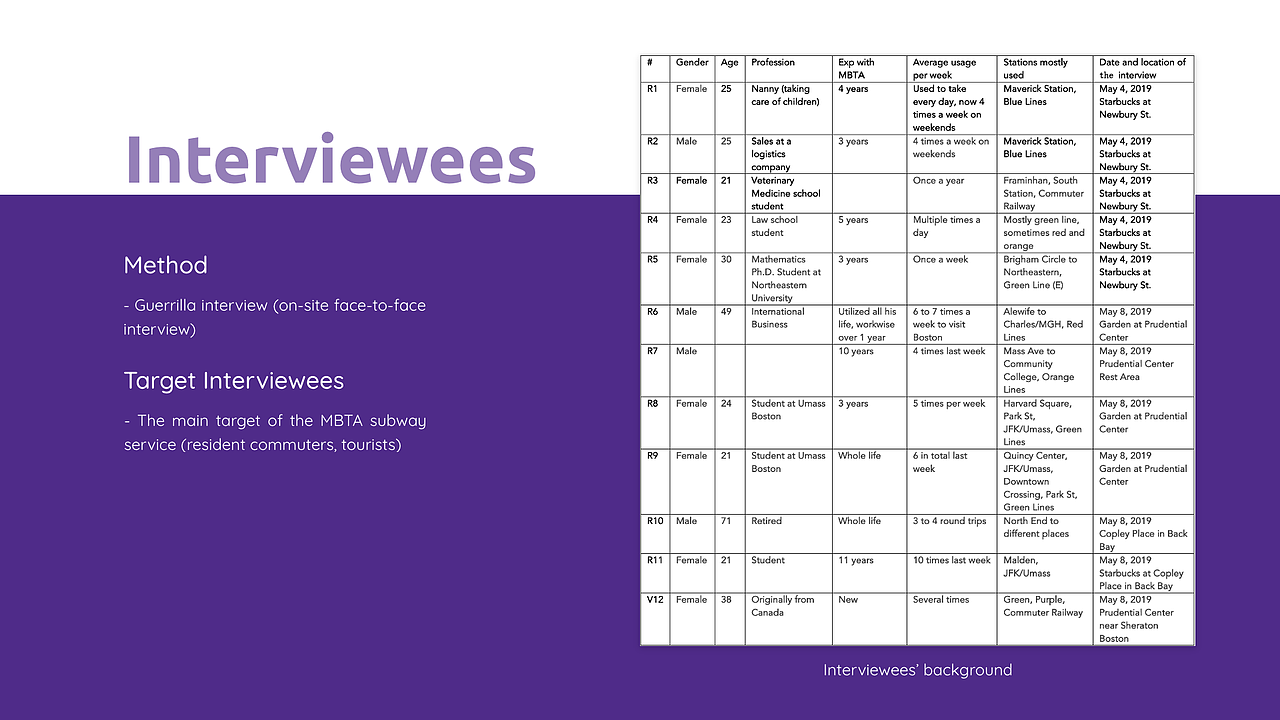 Interviewees

Method

- Guerrilla interview (on-site face-to-face interview)

Target Interviewees

- The main target of the MBTA subway service (resident commuters, tourists)

| # | Gender | Age | Profession | Exp with MBTA | Average usage per week | Stations mostly used | Date and location of the interview |
|---|---|---|---|---|---|---|---|
| R1 | Female | 25 | Nanny (taking care of children) | 4 years | Used to take every day, now 4 times a week on weekends | Maverick Station, Blue Lines | May 4, 2019 Starbucks at Newbury St. |
| R2 | Male | 25 | Sales at a logistics company | 3 years | 4 times a week on weekends | Maverick Station, Blue Lines | May 4, 2019 Starbucks at Newbury St. |
| R3 | Female | 21 | Veterinary Medicine school student | | Once a year | Framinhan, South Station, Commuter Railway | May 4, 2019 Starbucks at Newbury St. |
| R4 | Female | 23 | Law school student | 5 years | Multiple times a day | Mostly green line, sometimes red and orange | May 4, 2019 Starbucks at Newbury St. |
| R5 | Female | 30 | Mathematics Ph.D. Student at Northeastern University | 3 years | Once a week | Brigham Circle to Northeastern, Green Line (E) | May 4, 2019 Starbucks at Newbury St. |
| R6 | Male | 49 | International Business | Utilized all his life, workwise over 1 year | 6 to 7 times a week to visit Boston | Alewife to Charles/MGH, Red Lines | May 8, 2019 Garden at Prudential Center |
| R7 | Male | | | 10 years | 4 times last week | Mass Ave to Community College, Orange Lines | May 8, 2019 Prudential Center Rest Area |
| R8 | Female | 24 | Student at Umass Boston | 3 years | 5 times per week | Harvard Square, Park St, JFK/Umass, Green Lines | May 8, 2019 Garden at Prudential Center |
| R9 | Female | 21 | Student at Umass Boston | Whole life | 6 in total last week | Quincy Center, JFK/Umass, Downtown Crossing, Park St, Green Lines | May 8, 2019 Garden at Prudential Center |
| R10 | Male | 71 | Retired | Whole life | 3 to 4 round trips | North End to different places | May 8, 2019 Copley Place in Back Bay |
| R11 | Female | 21 | Student | 11 years | 10 times last week | Malden, JFK/Umass | May 8, 2019 Starbucks at Copley Place in Back Bay |
| V12 | Female | 38 | Originally from Canada | New | Several times | Green, Purple, Commuter Railway | May 8, 2019 Prudential Center near Sheraton Boston |

Interviewees' background